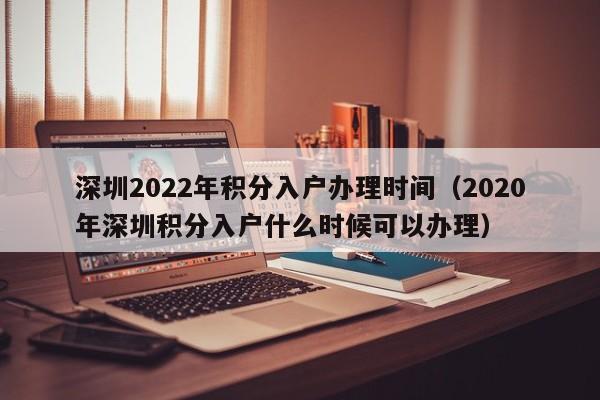 深圳2022年积分入户办理时间（2020年深圳积分入户什么时候可以办理）